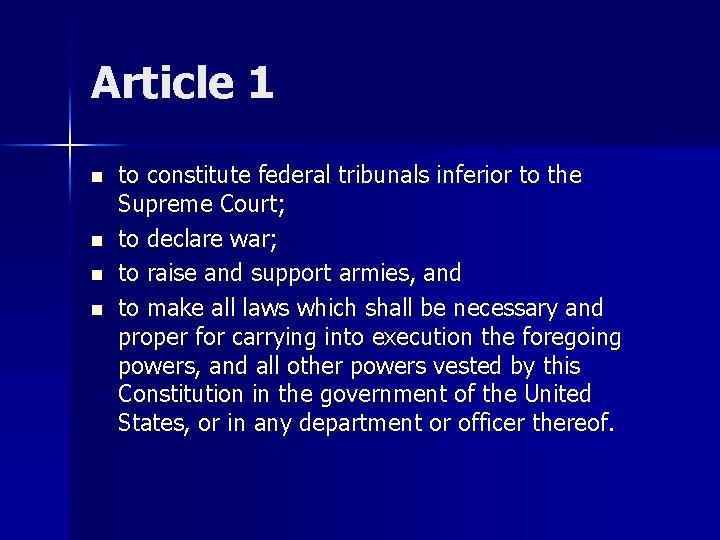 Article 1

• to constitute federal tribunals inferior to the Supreme Court;
• to declare war;
• to raise and support armies, and
• to make all laws which shall be necessary and proper for carrying into execution the foregoing powers, and all other powers vested by this Constitution in the government of the United States, or in any department or officer thereof.